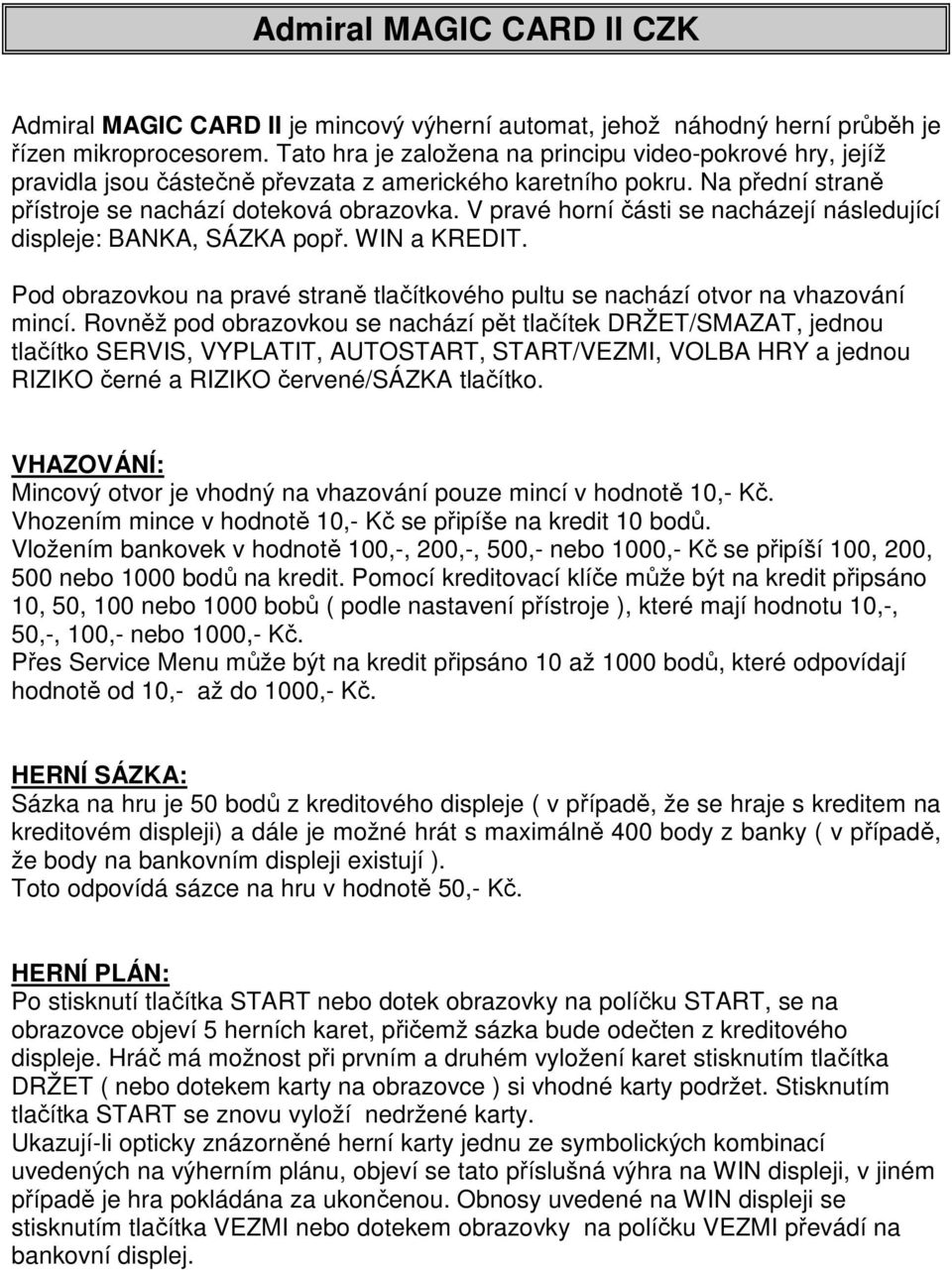 Admiral MAGIC CARD II CZK

Admiral MAGIC CARD II je mincový výherní automat, jehož náhodný herní průběh je řízen mikroprocesorem. Tato hra je založena na principu video-pokrové hry, jejíž pravidla jsou částečně převzata z amerického karetního pokru. Na přední straně přístroje se nachází doteková obrazovka. V pravé horní části se nacházejí následující displeje: BANKA, SÁZKA popř. WIN a KREDIT.

Pod obrazovkou na pravé straně tlačítkového pultu se nachází otvor na vhazování mincí. Rovněž pod obrazovkou se nachází pět tlačítek DRŽET/SMAZAT, jednou tlačítko SERVIS, VYPLATIT, AUTOSTART, START/VEZMI, VOLBA HRY a jednou RIZIKO černé a RIZIKO červené/SÁZKA tlačítko.

VHAZOVÁNÍ:
Mincový otvor je vhodný na vhazování pouze mincí v hodnotě 10,- Kč.
Vhozením mince v hodnotě 10,- Kč se připíše na kredit 10 bodů.
Vložením bankovek v hodnotě 100,-, 200,-, 500,- nebo 1000,- Kč se připíší 100, 200, 500 nebo 1000 bodů na kredit. Pomocí kreditovací klíče může být na kredit připsáno 10, 50, 100 nebo 1000 bobů ( podle nastavení přístroje ), které mají hodnotu 10,-, 50,-, 100,- nebo 1000,- Kč.
Přes Service Menu může být na kredit připsáno 10 až 1000 bodů, které odpovídají hodnotě od 10,- až do 1000,- Kč.

HERNÍ SÁZKA:
Sázka na hru je 50 bodů z kreditového displeje ( v případě, že se hraje s kreditem na kreditovém displeji) a dále je možné hrát s maximálně 400 body z banky ( v případě, že body na bankovním displeji existují ).
Toto odpovídá sázce na hru v hodnotě 50,- Kč.

HERNÍ PLÁN:
Po stisknutí tlačítka START nebo dotek obrazovky na políčku START, se na obrazovce objeví 5 herních karet, přičemž sázka bude odečten z kreditového displeje. Hráč má možnost při prvním a druhém vyložení karet stisknutím tlačítka DRŽET ( nebo dotekem karty na obrazovce ) si vhodné karty podržet. Stisknutím tlačítka START se znovu vyloží nedržené karty.
Ukazují-li opticky znázorněné herní karty jednu ze symbolických kombinací uvedených na výherním plánu, objeví se tato příslušná výhra na WIN displeji, v jiném případě je hra pokládána za ukončenou. Obnosy uvedené na WIN displeji se stisknutím tlačítka VEZMI nebo dotekem obrazovky na políčku VEZMI převádí na bankovní displej.